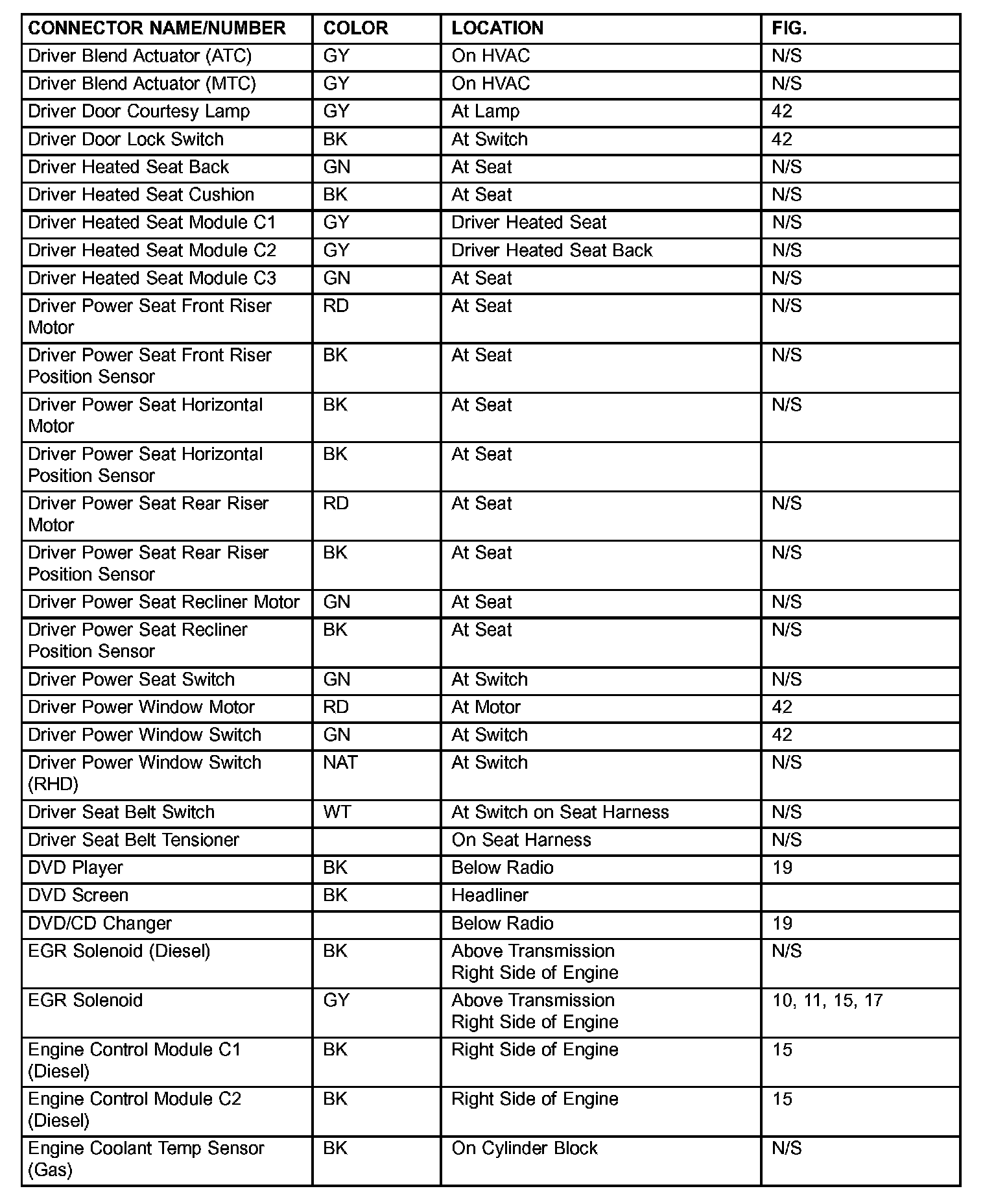 | CONNECTOR NAME/NUMBER | COLOR | LOCATION | FIG. |
|---|---|---|---|
| Driver Blend Actuator (ATC) | GY | On HVAC | N/S |
| Driver Blend Actuator (MTC) | GY | On HVAC | N/S |
| Driver Door Courtesy Lamp | GY | At Lamp | 42 |
| Driver Door Lock Switch | BK | At Switch | 42 |
| Driver Heated Seat Back | GN | At Seat | N/S |
| Driver Heated Seat Cushion | BK | At Seat | N/S |
| Driver Heated Seat Module C1 | GY | Driver Heated Seat | N/S |
| Driver Heated Seat Module C2 | GY | Driver Heated Seat Back | N/S |
| Driver Heated Seat Module C3 | GN | At Seat | N/S |
| Driver Power Seat Front Riser Motor | RD | At Seat | N/S |
| Driver Power Seat Front Riser Position Sensor | BK | At Seat | N/S |
| Driver Power Seat Horizontal Motor | BK | At Seat | N/S |
| Driver Power Seat Horizontal Position Sensor | BK | At Seat | |
| Driver Power Seat Rear Riser Motor | RD | At Seat | N/S |
| Driver Power Seat Rear Riser Position Sensor | BK | At Seat | N/S |
| Driver Power Seat Recliner Motor | GN | At Seat | N/S |
| Driver Power Seat Recliner Position Sensor | BK | At Seat | N/S |
| Driver Power Seat Switch | GN | At Switch | N/S |
| Driver Power Window Motor | RD | At Motor | 42 |
| Driver Power Window Switch | GN | At Switch | 42 |
| Driver Power Window Switch (RHD) | NAT | At Switch | N/S |
| Driver Seat Belt Switch | WT | At Switch on Seat Harness | N/S |
| Driver Seat Belt Tensioner | | On Seat Harness | N/S |
| DVD Player | BK | Below Radio | 19 |
| DVD Screen | BK | Headliner | |
| DVD/CD Changer | | Below Radio | 19 |
| EGR Solenoid (Diesel) | BK | Above Transmission Right Side of Engine | N/S |
| EGR Solenoid | GY | Above Transmission Right Side of Engine | 10, 11, 15, 17 |
| Engine Control Module C1 (Diesel) | BK | Right Side of Engine | 15 |
| Engine Control Module C2 (Diesel) | BK | Right Side of Engine | 15 |
| Engine Coolant Temp Sensor (Gas) | BK | On Cylinder Block | N/S |